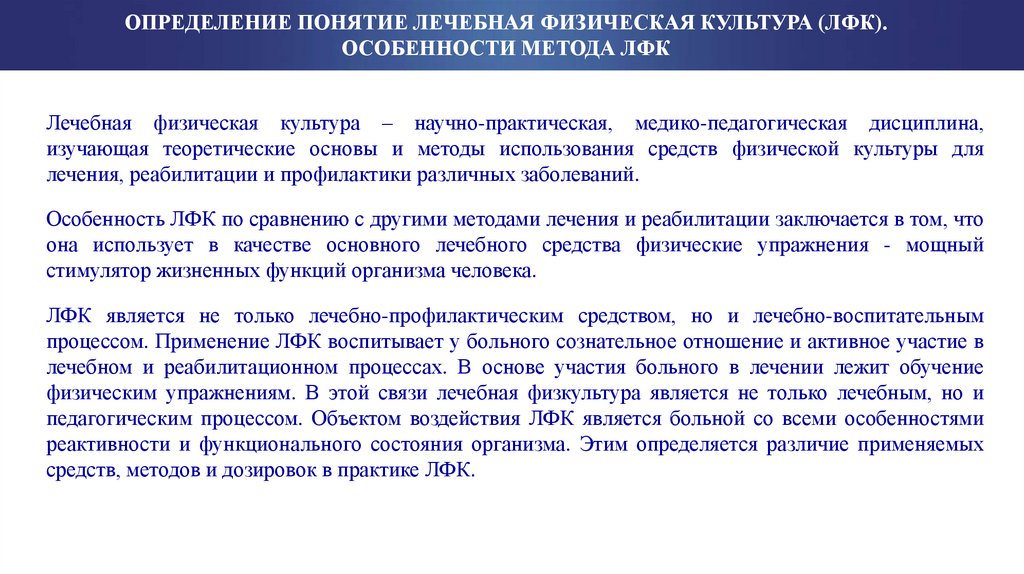 ОПРЕДЕЛЕНИЕ ПОНЯТИЕ ЛЕЧЕБНАЯ ФИЗИЧЕСКАЯ КУЛЬТУРА (ЛФК). ОСОБЕННОСТИ МЕТОДА ЛФК

Лечебная физическая культура – научно-практическая, медико-педагогическая дисциплина, изучающая теоретические основы и методы использования средств физической культуры для лечения, реабилитации и профилактики различных заболеваний.

Особенность ЛФК по сравнению с другими методами лечения и реабилитации заключается в том, что она использует в качестве основного лечебного средства физические упражнения - мощный стимулятор жизненных функций организма человека.

ЛФК является не только лечебно-профилактическим средством, но и лечебно-воспитательным процессом. Применение ЛФК воспитывает у больного сознательное отношение и активное участие в лечебном и реабилитационном процессах. В основе участия больного в лечении лежит обучение физическим упражнениям. В этой связи лечебная физкультура является не только лечебным, но и педагогическим процессом. Объектом воздействия ЛФК является больной со всеми особенностями реактивности и функционального состояния организма. Этим определяется различие применяемых средств, методов и дозировок в практике ЛФК.